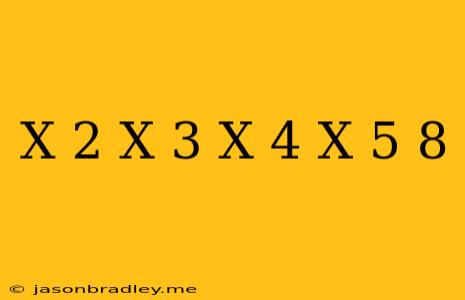 X 2 X 3 X 4 X 5 8

© jasonbradley.me